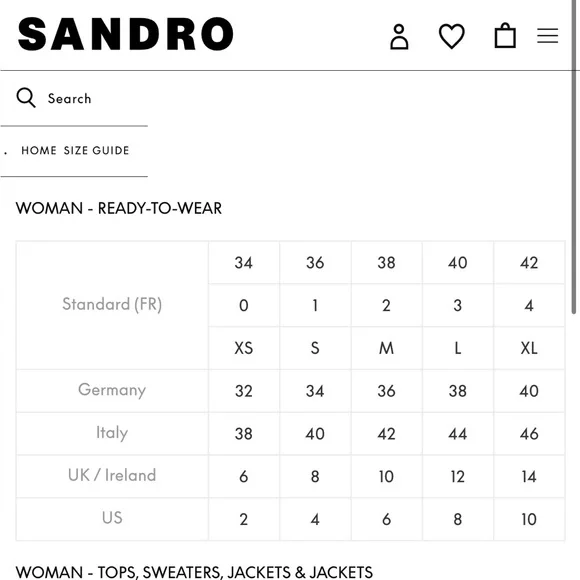 SANDRO

Search

. HOME SIZE GUIDE

WOMAN - READY-TO-WEAR

| Standard (FR) | 34 | 36 | 38 | 40 | 42 |
|---|---|---|---|---|---|
| | 0 | 1 | 2 | 3 | 4 |
| | XS | S | M | L | XL |
| Germany | 32 | 34 | 36 | 38 | 40 |
| Italy | 38 | 40 | 42 | 44 | 46 |
| UK / Ireland | 6 | 8 | 10 | 12 | 14 |
| US | 2 | 4 | 6 | 8 | 10 |

WOMAN - TOPS, SWEATERS, JACKETS & JACKETS